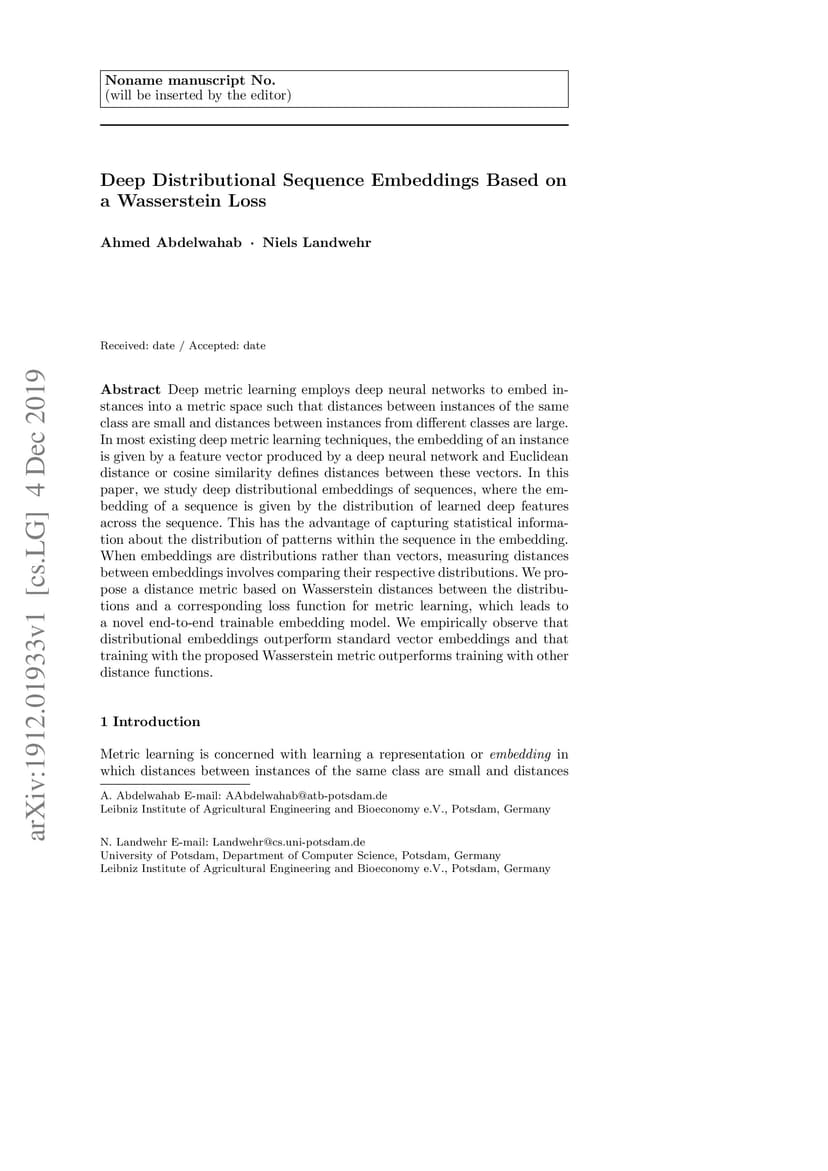 Noname manuscript No.
(will be inserted by the editor)

Deep Distributional Sequence Embeddings Based on a Wasserstein Loss

Ahmed Abdelwahab · Niels Landwehr

Received: date / Accepted: date

arXiv:1912.01933v1 [cs.LG] 4 Dec 2019

Abstract Deep metric learning employs deep neural networks to embed instances into a metric space such that distances between instances of the same class are small and distances between instances from different classes are large. In most existing deep metric learning techniques, the embedding of an instance is given by a feature vector produced by a deep neural network and Euclidean distance or cosine similarity defines distances between these vectors. In this paper, we study deep distributional embeddings of sequences, where the embedding of a sequence is given by the distribution of learned deep features across the sequence. This has the advantage of capturing statistical information about the distribution of patterns within the sequence in the embedding. When embeddings are distributions rather than vectors, measuring distances between embeddings involves comparing their respective distributions. We propose a distance metric based on Wasserstein distances between the distributions and a corresponding loss function for metric learning, which leads to a novel end-to-end trainable embedding model. We empirically observe that distributional embeddings outperform standard vector embeddings and that training with the proposed Wasserstein metric outperforms training with other distance functions.

1 Introduction

Metric learning is concerned with learning a representation or embedding in which distances between instances of the same class are small and distances

A. Abdelwahab E-mail: AAbdelwahab@atb-potsdam.de
Leibniz Institute of Agricultural Engineering and Bioeconomy e.V., Potsdam, Germany

N. Landwehr E-mail: Landwehr@cs.uni-potsdam.de
University of Potsdam, Department of Computer Science, Potsdam, Germany
Leibniz Institute of Agricultural Engineering and Bioeconomy e.V., Potsdam, Germany